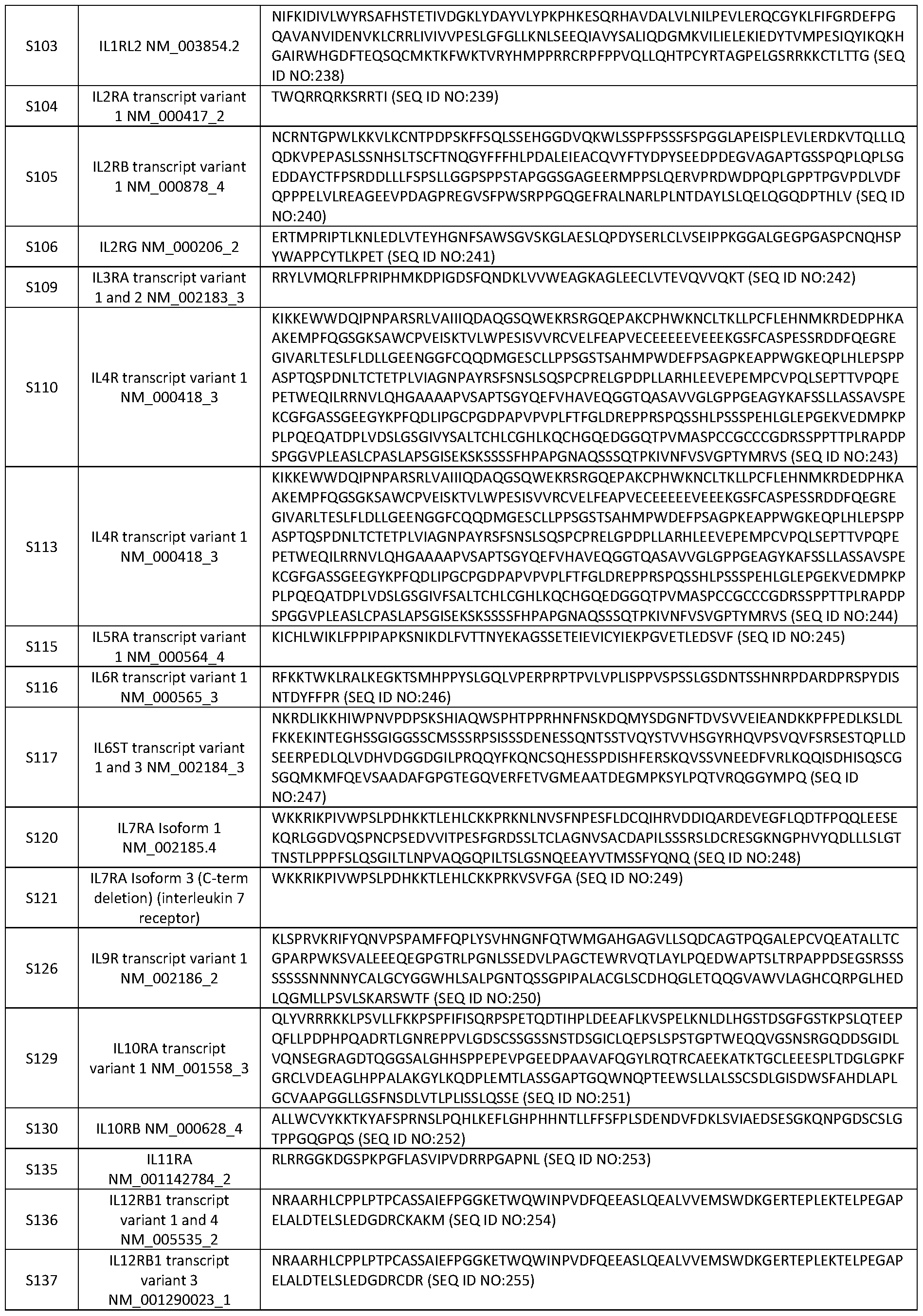 | S103 | IL1RL2 NM_003854.2 | NIFKIDIVLWYRSAFHSTETIVDGKLYDAYVLYPKPHKESQRHAVDALVLNILPEVLERQCGYKLFIFGRDEFPGQAVANVIDENVKLCRRLIVIVVPESLGFGLLKNLSEEQIAVYSALIQDGMKVILIELEKIEDYTVMPESIQYIKQKHGAIRWHGDFTEQSQCMKTKFWKTVRYHMPPRRCRPFPPVQLLQHTPCYRTAGPELGSRRKKCTLTTG (SEQ ID NO:238) |
|---|---|---|
| S104 | IL2RA transcript variant 1 NM_000417_2 | TWQRRQRKSRRTI (SEQ ID NO:239) |
| S105 | IL2RB transcript variant 1 NM_000878_4 | NCRNTGPWLKKVLKCNTPDPSKFFSQLSSEHGGDVQKWLSSPFPSSSFSPGGLAPEISPLEVLERDKVTQLLLQQDKVPEPASLSSNHSLTSCFTNQGYFFFHLPDALEIEACQVYFTYDPYSEEDPDEGVAGAPTGSSPQPLQPLSGEDDAYCTFPSRDDLLLFSPSLLGGPSPPSTAPGGSGAGEERMPPSLQERVPRDWDPQPLGPPTPGVPDLVDFQPPPELVLREAGEEVPDAGPREGVSFPWSRPPGQGEFRALNARLPLNTDAYLSLQELQGQDPTHLV (SEQ ID NO:240) |
| S106 | IL2RG NM_000206_2 | ERTMPRIPTLKNLEDLVTEYHGNFSAWSGVSKGLAESLQPDYSERLCLVSEIPPKGGALGEGPGASPCNQHSPYWAPPCYTLKPET (SEQ ID NO:241) |
| S109 | IL3RA transcript variant 1 and 2 NM_002183_3 | RRYLVMQRLFPRIPHMKDPIGDSFQNDKLVVWEAGKAGLEECLVTEVQVVQKT (SEQ ID NO:242) |
| S110 | IL4R transcript variant 1 NM_000418_3 | KIKKEWWDQIPNPARSRLVAIIIQDAQGSQWEKRSRGQEPAKCPHWKNCLTKLLPCFLEHNMKRDEDPHKAAKEMPFQGSGKSAWCPVEISKTVLWPESISVVRCVELFEAPVECEEEEEVEEEKGSFCASPESSRDDFQEGREGIVARLTESLFLDLLGEENGGFCQQDMGESCLLPPSGSTSAHMPWDEFPSAGPKEAPPWGKEQPLHLEPSPPASPTQSPDNLTCTETPLVIAGNPAYRSFSNSLSQSPCPRELGPDPLLARHLEEVEPEMPCVPQLSEPTTVPQPEPETWEQILRRNVLQHGAAAAPVSAPTSGYQEFVHAVEQGGTQASAVVGLGPPGEAGYKAFSSLLASSAVSPEKCGFGASSGEEGYKPFQDLIPGCPGDPAPVPVPLFTFGLDREPPRSPQSSHLPSSSPEHLGLEPGEKVEDMPKPPLPQEQATDPLVDSLGSGIVYSALTCHLCGHLKQCHGQEDGGQTPVMASPCCGCCCGDRSSPPTTPLRAPDPSPGGVPLEASLCPASLAPSGISEKSKSSSSFHPAPGNAQSSSQTPKIVNFVSVGPTYMRVS (SEQ ID NO:243) |
| S113 | IL4R transcript variant 1 NM_000418_3 | KIKKEWWDQIPNPARSRLVAIIIQDAQGSQWEKRSRGQEPAKCPHWKNCLTKLLPCFLEHNMKRDEDPHKAAKEMPFQGSGKSAWCPVEISKTVLWPESISVVRCVELFEAPVECEEEEEVEEEKGSFCASPESSRDDFQEGREGIVARLTESLFLDLLGEENGGFCQQDMGESCLLPPSGSTSAHMPWDEFPSAGPKEAPPWGKEQPLHLEPSPPASPTQSPDNLTCTETPLVIAGNPAYRSFSNSLSQSPCPRELGPDPLLARHLEEVEPEMPCVPQLSEPTTVPQPEPETWEQILRRNVLQHGAAAAPVSAPTSGYQEFVHAVEQGGTQASAVVGLGPPGEAGYKAFSSLLASSAVSPEKCGFGASSGEEGYKPFQDLIPGCPGDPAPVPVPLFTFGLDREPPRSPQSSHLPSSSPEHLGLEPGEKVEDMPKPPLPQEQATDPLVDSLGSGIVFSALTCHLCGHLKQCHGQEDGGQTPVMASPCCGCCCGDRSSPPTTPLRAPDPSPGGVPLEASLCPASLAPSGISEKSKSSSSFHPAPGNAQSSSQTPKIVNFVSVGPTYMRVS (SEQ ID NO:244) |
| S115 | IL5RA transcript variant 1 NM_000564_4 | KICHLWIKLFPPIPAPKSNIKDLFVTTNYEKAGSSETEIEVICYIEKPGVETLEDSVF (SEQ ID NO:245) |
| S116 | IL6R transcript variant 1 NM_000565_3 | RFKKTWKLRALKEGKTSMHPPYSLGQLVPERPRPTPVLVPLISPPVSPSSLGSDNTSSHNRPDARDPRSPYDISNTDYFFPR (SEQ ID NO:246) |
| S117 | IL6ST transcript variant 1 and 3 NM_002184_3 | NKRDLIKKHIWPNVPDPSKSHIAQWSPHTPPRHNFNSKDQMYSDGNFTDVSVVEIEANDKKPFPEDLKSLDLFKKEKINTEGHSSGIGGSSCMSSSRPSISSSDENESSQNTSSTVQYSTVVHSGYRHQVPSVQVFSRSESTQPLLDSEERPEDLQLVDHVDGGDGILPRQQYFKQNCSQHESSPDISHFERSKQVSSVNEEDFVRLKQQISDHISQSCGSGQMKMFQEVSAADAFGPGTEGQVERFETVGMEAATDEGMPKSYLPQTVRQGGYMPQ (SEQ ID NO:247) |
| S120 | IL7RA Isoform 1 NM_002185.4 | WKKRIKPIVWPSLPDHKKTLEHLCKKPRKNLNVSFNPESFLDCQIHRVDDIQARDEVEGFLQDTFPQQLEESEKQRLGGDVQSPNCPSEDVVITPESFGRDSSLTCLAGNVSACDAPILSSSRSLDCRESGKNGPHVYQDLLLSLGTTNSTLPPPFSLQSGILTLNPVAQGQPILTSLGSNQEEAYVTMSSFYQNQ (SEQ ID NO:248) |
| S121 | IL7RA Isoform 3 (C-term deletion) (interleukin 7 receptor) | WKKRIKPIVWPSLPDHKKTLEHLCKKPRKVSVFGA (SEQ ID NO:249) |
| S126 | IL9R transcript variant 1 NM_002186_2 | KLSPRVKRIFYQNVPSPAMFFQPLYSVHNGNFQTWMGAHGAGVLLSQDCAGTPQGALEPCVQEATALLTCGPARPWKSVALEEEQEGPGTRLPGNLSSEDVLPAGCTEWRVQTLAYLPQEDWAPTSLTRPAPPDSEGSRSSSSSSSSNNNNYCALGCYGGWHLSALPGNTQSSGPIPALACGLSCDHQGLETQQGVAWVLAGHCQRPGLHEDLQGMLLPSVLSKARSWTF (SEQ ID NO:250) |
| S129 | IL10RA transcript variant 1 NM_001558_3 | QLYVRRRKKLPSVLLFKKPSPFIFISQRPSPETQDTIHPLDEEAFLKVSPELKNLDLHGSTDSGFGSTKPSLQTEEPQFLLPDPHPQADRTLGNREPPVLGDSCSSGSSNSTDSGICLQEPSLSPSTGPTWEQQVGSNSRGQDDSGIDLVQNSEGRAGDTQGGSALGHHSPPEPEVPGEEDPAAVAFQGYLRQTRCAEEKATKTGCLEEESPLTDGLGPKFGRCLVDEAGLHPPALAKGYLKQDPLEMTLASSGAPTGQWNQPTEEWSLLALSSCSDLGISDWSFAHDLAPLGCVAAPGGLLGSFNSDLVTLPLISSLQSSE (SEQ ID NO:251) |
| S130 | IL10RB NM_000628_4 | ALLWCVYKKTKYAFSPRNSLPQHLKEFLGHPHHNTLLFFSFPLSDENDVFDKLSVIAEDSESGKQNPGDSCSLGTPPGQGPQS (SEQ ID NO:252) |
| S135 | IL11RA NM_001142784_2 | RLRRGGKDGSPKPGFLASVIPVDRRPGAPNL (SEQ ID NO:253) |
| S136 | IL12RB1 transcript variant 1 and 4 NM_005535_2 | NRAARHLCPPLPTPCASSAIEFPGGKETWQWINPVDFQEEASLQEALVVEMSWDKGERTEPLEKTELPEGAPELALDTELSLEDGDRCKAKM (SEQ ID NO:254) |
| S137 | IL12RB1 transcript variant 3 NM_001290023_1 | NRAARHLCPPLPTPCASSAIEFPGGKETWQWINPVDFQEEASLQEALVVEMSWDKGERTEPLEKTELPEGAPELALDTELSLEDGDRCDR (SEQ ID NO:255) |